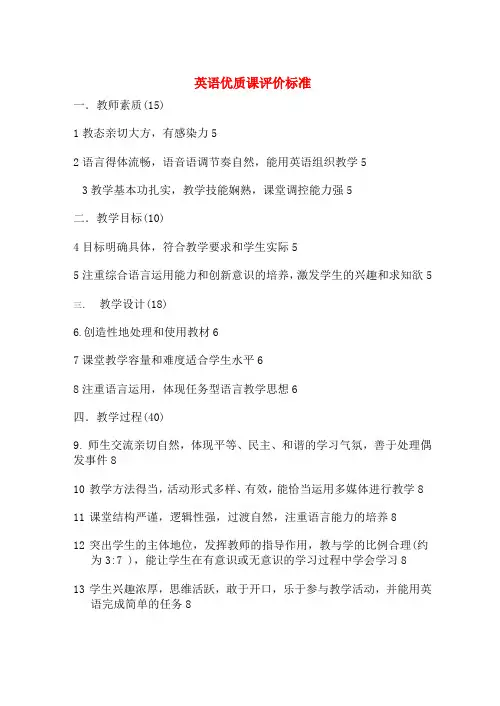 英语优质课评价标准

一. 教师素质(15)

1 教态亲切大方，有感染力 5

2 语言得体流畅，语音语调节奏自然，能用英语组织教学 5

3 教学基本功扎实，教学技能娴熟，课堂调控能力强 5

二. 教学目标(10)

4 目标明确具体，符合教学要求和学生实际 5

5 注重综合语言运用能力和创新意识的培养，激发学生的兴趣和求知欲 5

三. 教学设计(18)

6.创造性地处理和使用教材 6

7 课堂教学容量和难度适合学生水平 6

8 注重语言运用，体现任务型语言教学思想 6

四. 教学过程(40)

9. 师生交流亲切自然，体现平等、民主、和谐的学习气氛，善于处理偶发事件 8

10 教学方法得当，活动形式多样、有效，能恰当运用多媒体进行教学 8

11 课堂结构严谨，逻辑性强，过渡自然，注重语言能力的培养 8

12 突出学生的主体地位，发挥教师的指导作用，教与学的比例合理(约为 3:7 )，能让学生在有意识或无意识的学习过程中学会学习 8

13 学生兴趣浓厚，思维活跃，敢于开口，乐于参与教学活动，并能用英语完成简单的任务 8